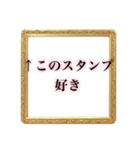 ↑このスタンプ
好き